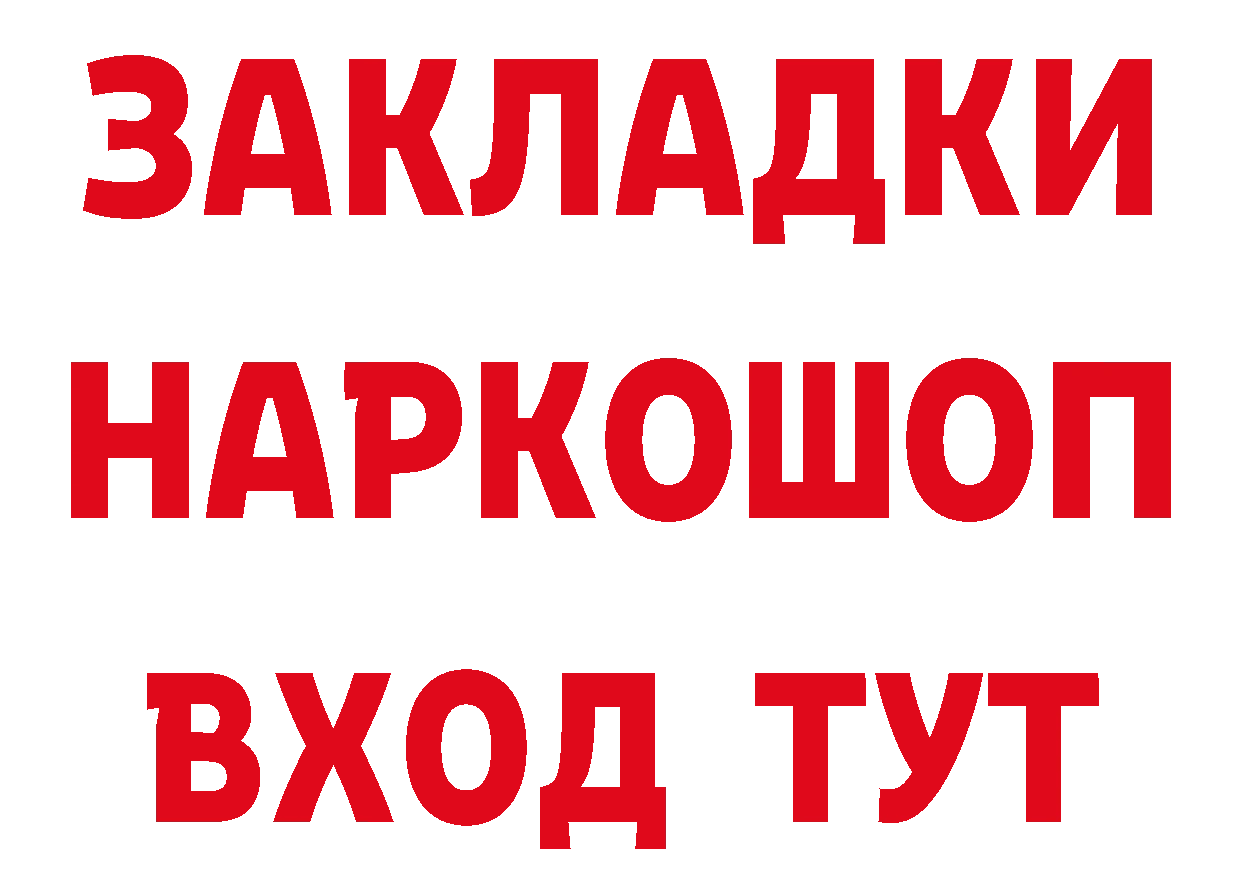 ЗАКЛАДКИ НАРКОШОП ВХОД ТУТ